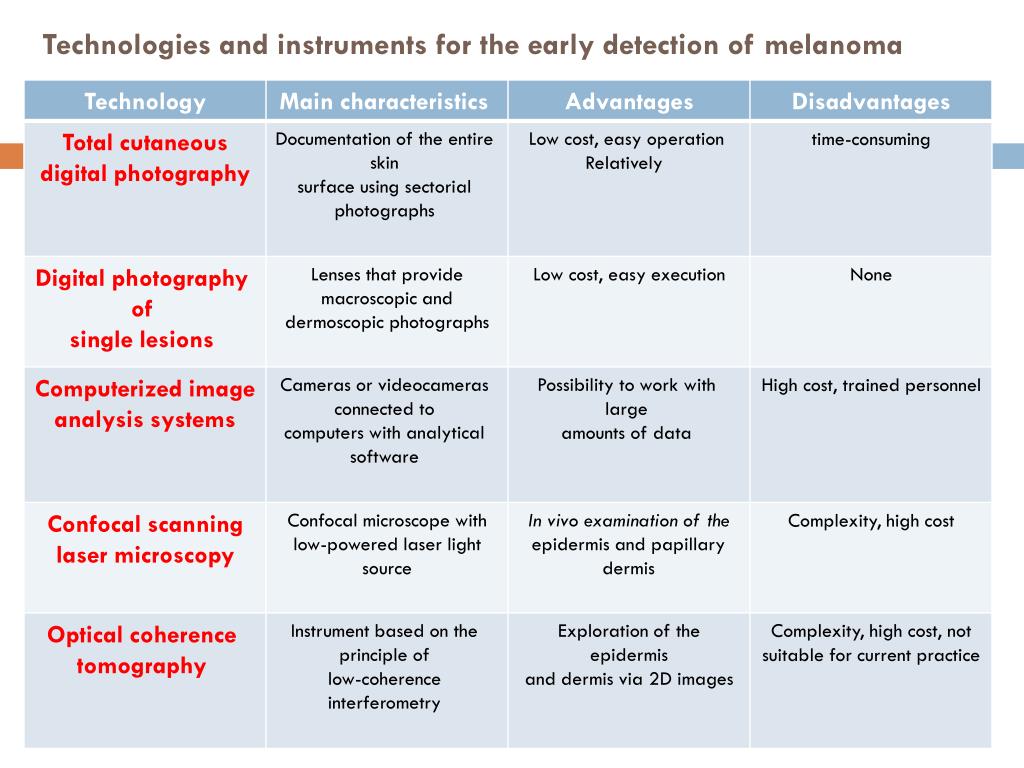 Technologies and instruments for the early detection of melanoma

| Technology | Main characteristics | Advantages | Disadvantages |
|---|---|---|---|
| Total cutaneous digital photography | Documentation of the entire skin surface using sectorial photographs | Low cost, easy operation Relatively | time-consuming |
| Digital photography of single lesions | Lenses that provide macroscopic and dermoscopic photographs | Low cost, easy execution | None |
| Computerized image analysis systems | Cameras or videocameras connected to computers with analytical software | Possibility to work with large amounts of data | High cost, trained personnel |
| Confocal scanning laser microscopy | Confocal microscope with low-powered laser light source | In vivo examination of the epidermis and papillary dermis | Complexity, high cost |
| Optical coherence tomography | Instrument based on the principle of low-coherence interferometry | Exploration of the epidermis and dermis via 2D images | Complexity, high cost, not suitable for current practice |